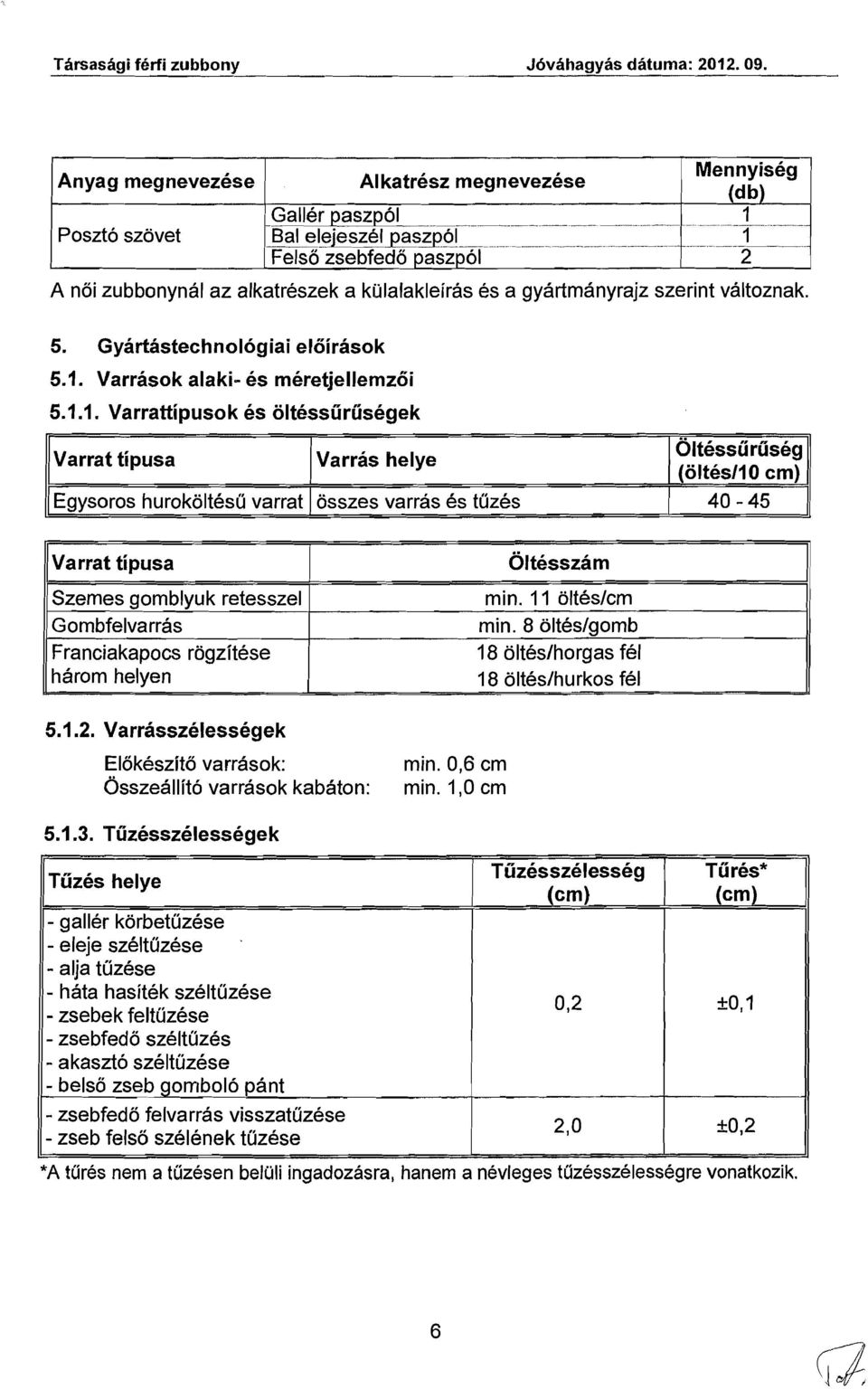 Társasági férfi zubbony Jóváhagyás dátuma: 2012. 09.

| Anyag megnevezése | Alkatrész megnevezése | Mennyiség (db) |
|---|---|---|
| Posztó szövet | Gallér paszpól | 1 |
| | Bal elejeszél paszpól | 1 |
| | Felső zsebfedő paszpól | 2 |

A női zubbonynál az alkatrészek a külalakleírás és a gyártmányrajz szerint változnak.

5. Gyártástechnológiai előírások

5.1. Varrások alaki- és méretjellemzői

5.1.1. Varrattípusok és öltéssűrűségek

| Varrat típusa | Varrás helye | Öltéssűrűség (öltés/10 cm) |
|---|---|---|
| Egysoros huroköltésű varrat | összes varrás és tűzés | 40 - 45 |

| Varrat típusa | Öltésszám |
|---|---|
| Szemes gomblyuk retesszel | min. 11 öltés/cm |
| Gombfelvarrás | min. 8 öltés/gomb |
| Franciakapocs rögzítése három helyen | 18 öltés/horgas fél 18 öltés/hurkos fél |

5.1.2. Varrásszélességek

Előkészítő varrások: min. 0,6 cm
Összeállító varrások kabáton: min. 1,0 cm

5.1.3. Tűzésszélességek

| Tűzés helye | Tűzésszélesség (cm) | Tűrés* (cm) |
|---|---|---|
| - gallér körbetűzése - eleje széltűzése - alja tűzése - háta hasíték széltűzése - zsebek feltűzése - zsebfedő széltűzés - akasztó széltűzése - belső zseb gomboló pánt | 0,2 | ±0,1 |
| - zsebfedő felvarrás visszatűzése - zseb felső szélének tűzése | 2,0 | ±0,2 |

*A tűrés nem a tűzésen belüli ingadozásra, hanem a névleges tűzésszélességre vonatkozik.

6